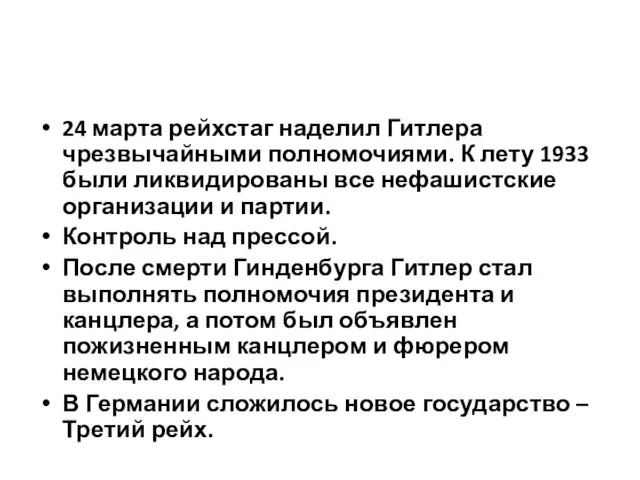 • 24 марта рейхстаг наделил Гитлера чрезвычайными полномочиями. К лету 1933 были ликвидированы все нефашистские организации и партии.
• Контроль над прессой.
• После смерти Гинденбурга Гитлер стал выполнять полномочия президента и канцлера, а потом был объявлен пожизненным канцлером и фюрером немецкого народа.
• В Германии сложилось новое государство – Третий рейх.